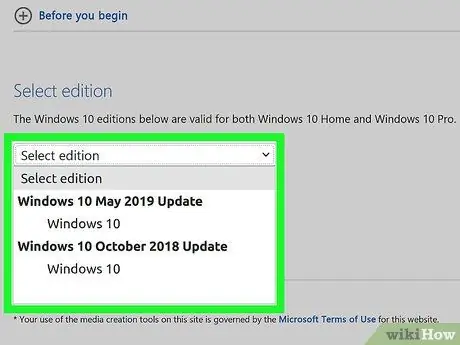 Before you begin

Select edition

The Windows 10 editions below are valid for both Windows 10 Home and Windows 10 Pro.

Select edition

Select edition

Windows 10 May 2019 Update

Windows 10

Windows 10 October 2018 Update

Windows 10

* Your use of the media creation tools on this site is governed by the Microsoft Terms of Use for this website.

wikiHow